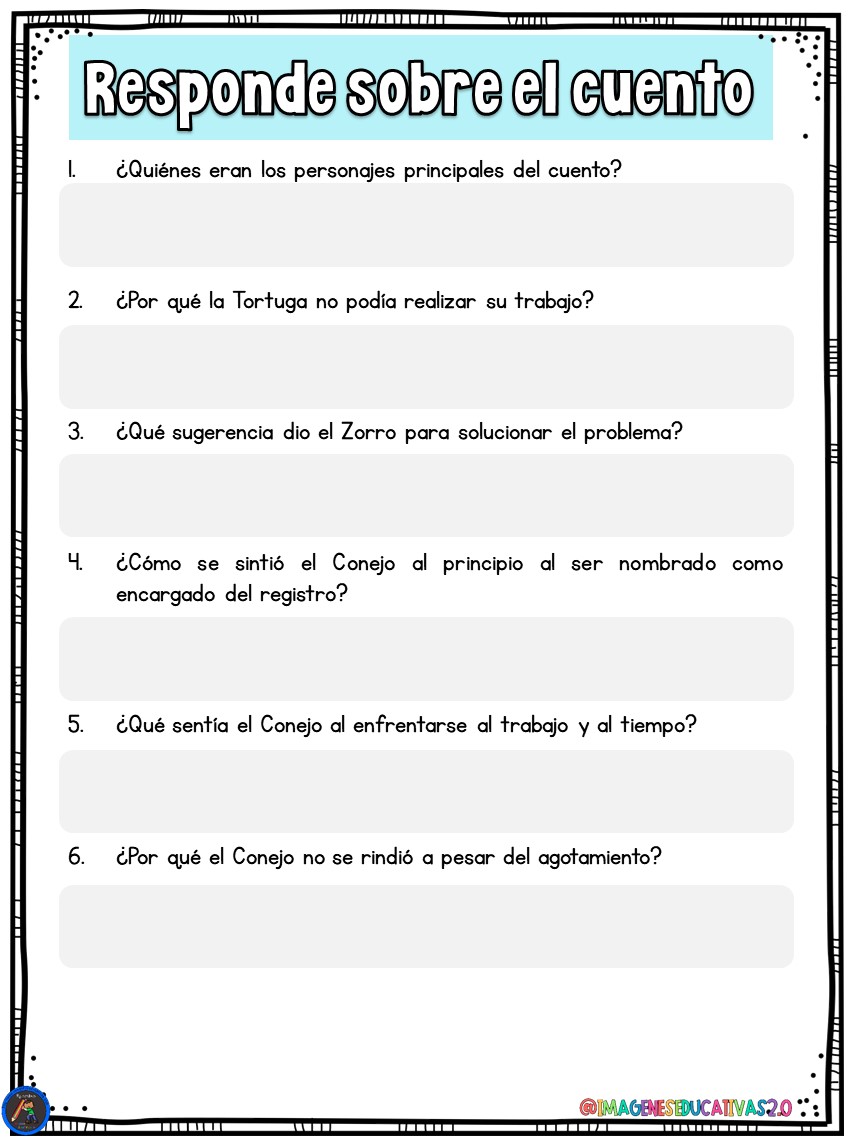 Responde sobre el cuento

1. ¿Quiénes eran los personajes principales del cuento?

2. ¿Por qué la Tortuga no podía realizar su trabajo?

3. ¿Qué sugerencia dio el Zorro para solucionar el problema?

4. ¿Cómo se sintió el Conejo al principio al ser nombrado como encargado del registro?

5. ¿Qué sentía el Conejo al enfrentarse al trabajo y al tiempo?

6. ¿Por qué el Conejo no se rindió a pesar del agotamiento?

@IMAGENESEDUCATIVAS2.0